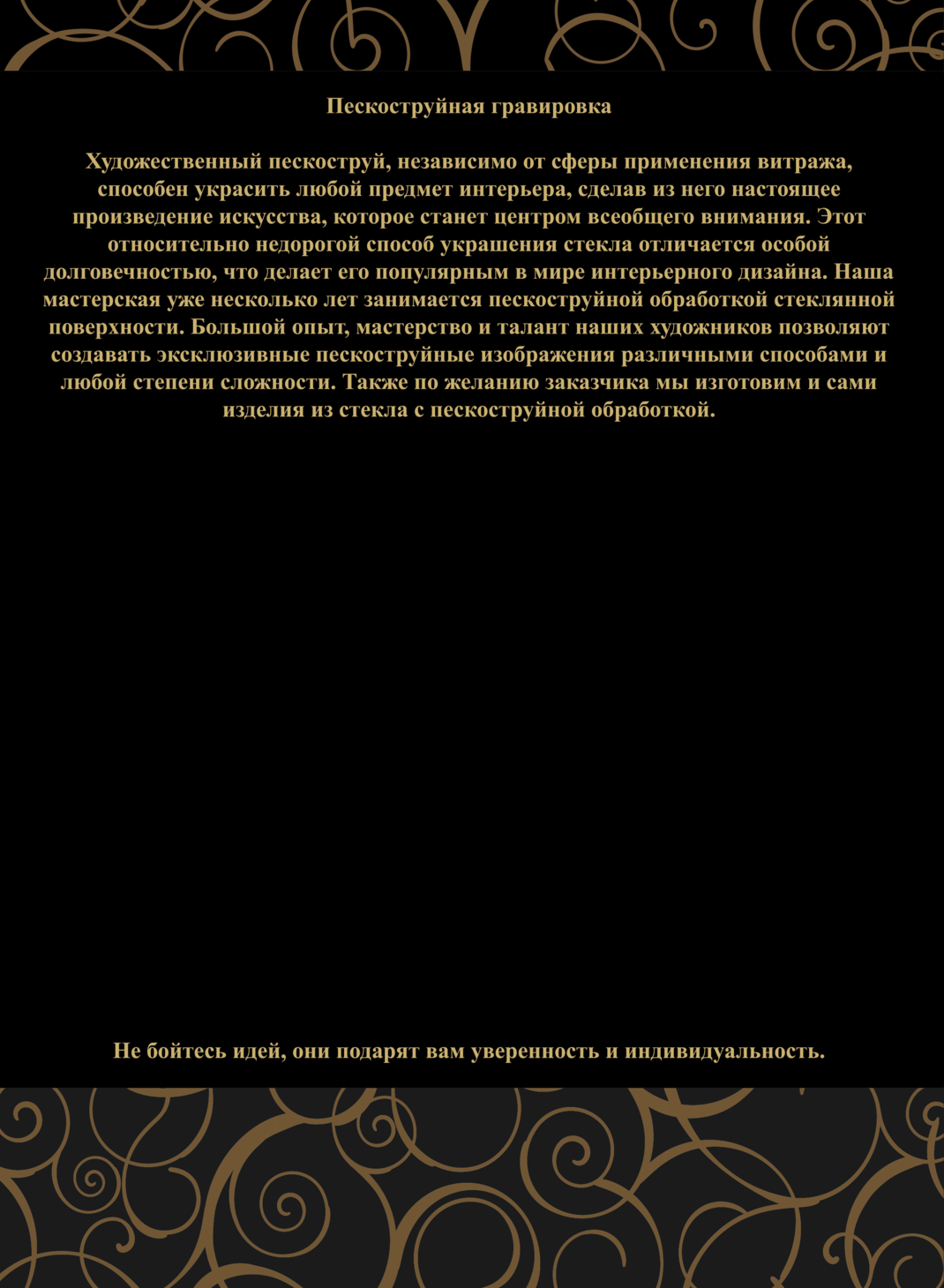 Пескоструйная гравировка

Художественный пескоструй, независимо от сферы применения витража, способен украсить любой предмет интерьера, сделав из него настоящее произведение искусства, которое станет центром всеобщего внимания. Этот относительно недорогой способ украшения стекла отличается особой долговечностью, что делает его популярным в мире интерьерного дизайна. Наша мастерская уже несколько лет занимается пескоструйной обработкой стеклянной поверхности. Большой опыт, мастерство и талант наших художников позволяют создавать эксклюзивные пескоструйные изображения различными способами и любой степени сложности. Также по желанию заказчика мы изготовим и сами изделия из стекла с пескоструйной обработкой.

Не бойтесь идей, они подарят вам уверенность и индивидуальность.